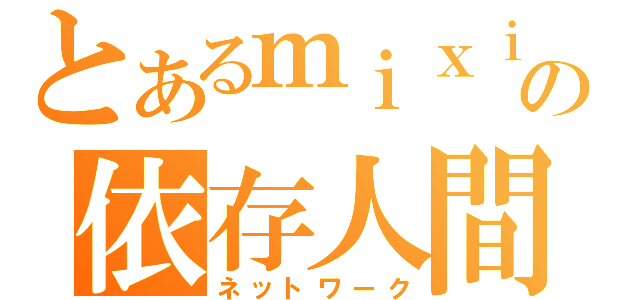 とあるｍｉｘｉの
依存人間
ネットワーク